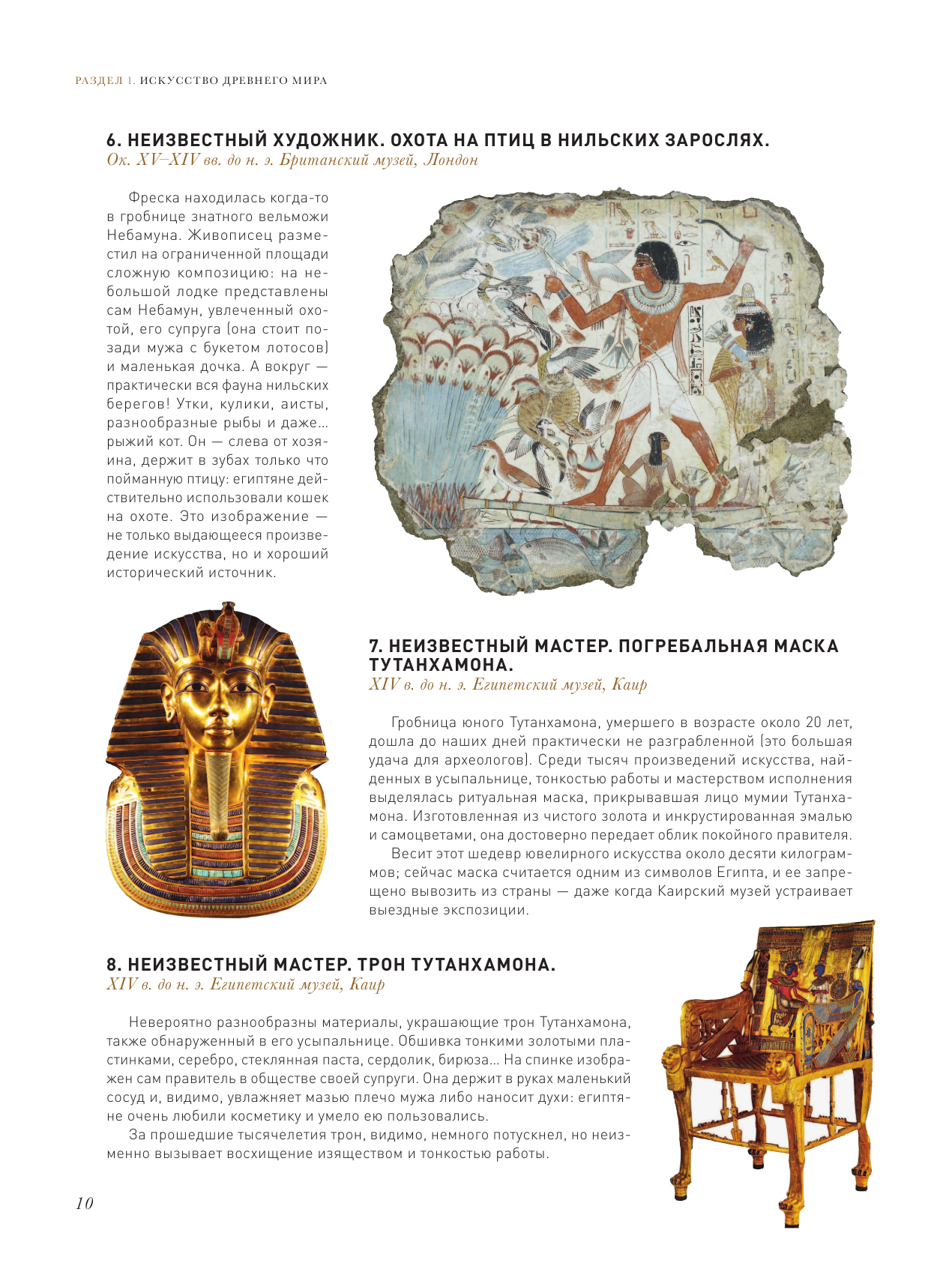 РАЗДЕЛ 1. ИСКУССТВО ДРЕВНЕГО МИРА

6. НЕИЗВЕСТНЫЙ ХУДОЖНИК. ОХОТА НА ПТИЦ В НИЛЬСКИХ ЗАРОСЛЯХ.
Ок. XV–XIV вв. до н. э. Британский музей, Лондон

Фреска находилась когда-то в гробнице знатного вельможи Небамуна. Живописец разместил на ограниченной площади сложную композицию: на небольшой лодке представлены сам Небамун, увлеченный охотой, его супруга (она стоит позади мужа с букетом лотосов) и маленькая дочка. А вокруг — практически вся фауна нильских берегов! Утки, кулики, аисты, разнообразные рыбы и даже... рыжий кот. Он — слева от хозяина, держит в зубах только что пойманную птицу: египтяне действительно использовали кошек на охоте. Это изображение — не только выдающееся произведение искусства, но и хороший исторический источник.

7. НЕИЗВЕСТНЫЙ МАСТЕР. ПОГРЕБАЛЬНАЯ МАСКА ТУТАНХАМОНА.
XIV в. до н. э. Египетский музей, Каир

Гробница юного Тутанхамона, умершего в возрасте около 20 лет, дошла до наших дней практически не разграбленной (это большая удача для археологов). Среди тысяч произведений искусства, найденных в усыпальнице, тонкостью работы и мастерством исполнения выделялась ритуальная маска, прикрывавшая лицо мумии Тутанхамона. Изготовленная из чистого золота и инкрустированная эмалью и самоцветами, она достоверно передает облик покойного правителя.

Весит этот шедевр ювелирного искусства около десяти килограммов; сейчас маска считается одним из символов Египта, и ее запрещено вывозить из страны — даже когда Каирский музей устраивает выездные экспозиции.

8. НЕИЗВЕСТНЫЙ МАСТЕР. ТРОН ТУТАНХАМОНА.
XIV в. до н. э. Египетский музей, Каир

Невероятно разнообразны материалы, украшающие трон Тутанхамона, также обнаруженный в его усыпальнице. Обшивка тонкими золотыми пластинками, серебро, стеклянная паста, сердолик, бирюза... На спинке изображен сам правитель в обществе своей супруги. Она держит в руках маленький сосуд и, видимо, увлажняет мазью плечо мужа либо наносит духи: египтяне очень любили косметику и умело ею пользовались.

За прошедшие тысячелетия трон, видимо, немного потускнел, но неизменно вызывает восхищение изяществом и тонкостью работы.

10